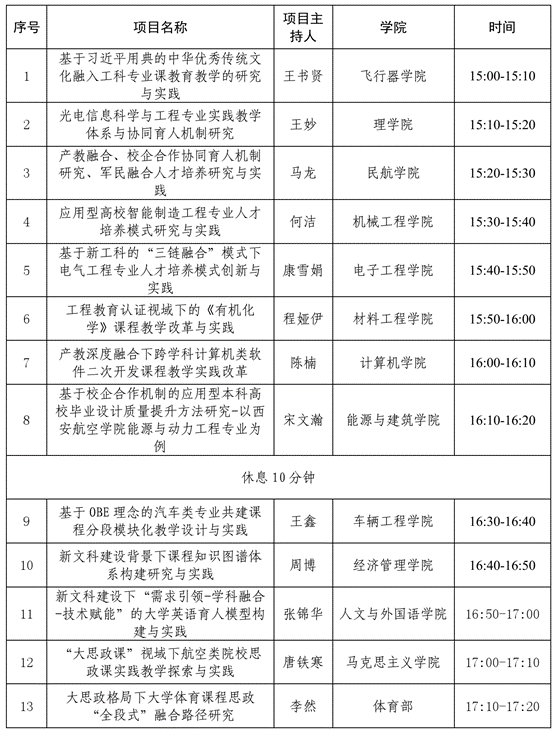 | 序号 | 项目名称 | 项目主持人 | 学院 | 时间 |
|---|---|---|---|---|
| 1 | 基于习近平用典的中华优秀传统文化融入工科专业课教育教学的研究与实践 | 王书贤 | 飞行器学院 | 15:00-15:10 |
| 2 | 光电信息科学与工程专业实践教学体系与协同育人机制研究 | 王妙 | 理学院 | 15:10-15:20 |
| 3 | 产教融合、校企合作协同育人机制研究、军民融合人才培养研究与实践 | 马龙 | 民航学院 | 15:20-15:30 |
| 4 | 应用型高校智能制造工程专业人才培养模式研究与实践 | 何洁 | 机械工程学院 | 15:30-15:40 |
| 5 | 基于新工科的“三链融合”模式下电气工程专业人才培养模式创新与实践 | 康雪娟 | 电子工程学院 | 15:40-15:50 |
| 6 | 工程教育认证视域下的《有机化学》课程教学改革与实践 | 程娅伊 | 材料工程学院 | 15:50-16:00 |
| 7 | 产教深度融合下跨学科计算机类软件二次开发课程教学实践改革 | 陈楠 | 计算机学院 | 16:00-16:10 |
| 8 | 基于校企合作机制的应用型本科高校毕业设计质量提升方法研究-以西安航空学院能源与动力工程专业为例 | 宋文瀚 | 能源与建筑学院 | 16:10-16:20 |
| 休息 10 分钟 | | | | |
| 9 | 基于 OBE 理念的汽车类专业共建课程分段模块化教学设计与实践 | 王鑫 | 车辆工程学院 | 16:30-16:40 |
| 10 | 新文科建设背景下课程知识图谱体系构建研究与实践 | 周博 | 经济管理学院 | 16:40-16:50 |
| 11 | 新文科建设下“需求引领-学科融合-技术赋能”的大学英语育人模型构建与实践 | 张锦华 | 人文与外国语学院 | 16:50-17:00 |
| 12 | “大思政课”视域下航空类院校思政课实践教学探索与实践 | 唐铁寒 | 马克思主义学院 | 17:00-17:10 |
| 13 | 大思政格局下大学体育课程思政“全段式”融合路径研究 | 李然 | 体育部 | 17:10-17:20 |